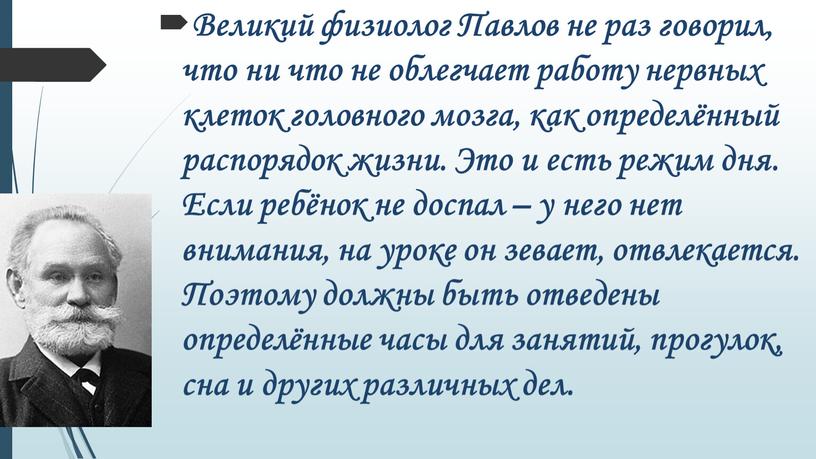 Великий физиолог Павлов не раз говорил, что ни что не облегчает работу нервных клеток головного мозга, как определённый распорядок жизни. Это и есть режим дня. Если ребёнок не доспал – у него нет внимания, на уроке он зевает, отвлекается. Поэтому должны быть отведены определённые часы для занятий, прогулок, сна и других различных дел.